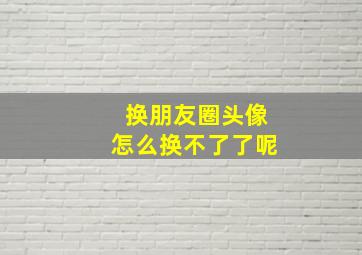 换朋友圈头像
怎么换不了了呢